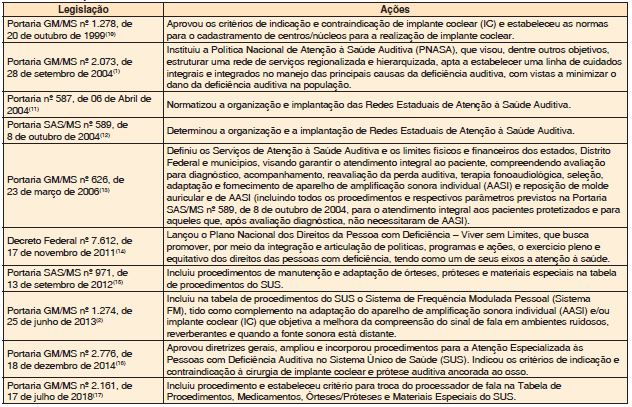 | Legislação | Ações |
|---|---|
| Portaria GM/MS nº 1.278, de 20 de outubro de 1999$^{(10)}$ | Aprovou os critérios de indicação e contraindicação de implante coclear (IC) e estabeleceu as normas para o cadastramento de centros/núcleos para a realização de implante coclear. |
| Portaria GM/MS nº 2.073, de 28 de setembro de 2004$^{(1)}$ | Instituiu a Política Nacional de Atenção à Saúde Auditiva (PNASA), que visou, dentre outros objetivos, estruturar uma rede de serviços regionalizada e hierarquizada, apta a estabelecer uma linha de cuidados integrais e integrados no manejo das principais causas da deficiência auditiva, com vistas a minimizar o dano da deficiência auditiva na população. |
| Portaria nº 587, de 06 de Abril de 2004$^{(11)}$ | Normatizou a organização e implantação das Redes Estaduais de Atenção à Saúde Auditiva. |
| Portaria SAS/MS nº 589, de 8 de outubro de 2004$^{(12)}$ | Determinou a organização e a implantação de Redes Estaduais de Atenção à Saúde Auditiva. |
| Portaria GM/MS nº 626, de 23 de março de 2006$^{(13)}$ | Definiu os Serviços de Atenção à Saúde Auditiva e os limites físicos e financeiros dos estados, Distrito Federal e municípios, visando garantir o atendimento integral ao paciente, compreendendo avaliação para diagnóstico, acompanhamento, reavaliação da perda auditiva, terapia fonoaudiológica, seleção, adaptação e fornecimento de aparelho de amplificação sonora individual (AASI) e reposição de molde auricular e de AASI (incluindo todos os procedimentos e respectivos parâmetros previstos na Portaria SAS/MS nº 589, de 8 de outubro de 2004, para o atendimento integral aos pacientes protetizados e para aqueles que, após avaliação diagnóstica, não necessitaram de AASI). |
| Decreto Federal nº 7.612, de 17 de novembro de 2011$^{(14)}$ | Lançou o Plano Nacional dos Direitos da Pessoa com Deficiência – Viver sem Limites, que busca promover, por meio da integração e articulação de políticas, programas e ações, o exercício pleno e equitativo dos direitos das pessoas com deficiência, tendo como um de seus eixos a atenção à saúde. |
| Portaria SAS/MS nº 971, de 13 de setembro de 2012$^{(15)}$ | Incluiu procedimentos de manutenção e adaptação de órteses, próteses e materiais especiais na tabela de procedimentos do SUS. |
| Portaria GM/MS nº 1.274, de 25 de junho de 2013$^{(2)}$ | Incluiu na tabela de procedimentos do SUS o Sistema de Frequência Modulada Pessoal (Sistema FM), tido como complemento na adaptação do aparelho de amplificação sonora individual (AASI) e/ou implante coclear (IC) que objetiva a melhora da compreensão do sinal de fala em ambientes ruidosos, reverberantes e quando a fonte sonora está distante. |
| Portaria GM/MS nº 2.776, de 18 de dezembro de 2014$^{(16)}$ | Aprovou diretrizes gerais, ampliou e incorporou procedimentos para a Atenção Especializada às Pessoas com Deficiência Auditiva no Sistema Único de Saúde (SUS). Indicou os critérios de indicação e contraindicação à cirurgia de implante coclear e prótese auditiva ancorada ao osso. |
| Portaria GM/MS nº 2.161, de 17 de julho de 2018$^{(17)}$ | Incluiu procedimento e estabeleceu critério para troca do processador de fala na Tabela de Procedimentos, Medicamentos, Órteses/Próteses e Materiais Especiais do SUS. |